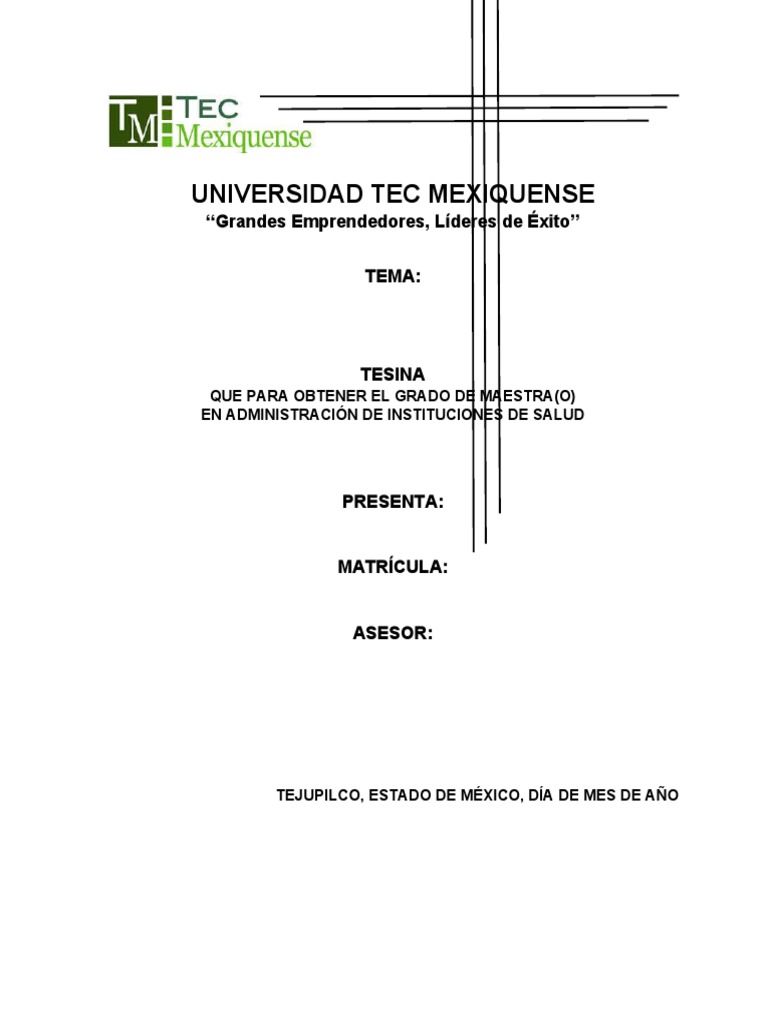 TM TEC Mexiquense

UNIVERSIDAD TEC MEXIQUENSE
“Grandes Emprendedores, Líderes de Éxito”

TEMA:

TESINA
QUE PARA OBTENER EL GRADO DE MAESTRA(O)
EN ADMINISTRACIÓN DE INSTITUCIONES DE SALUD

PRESENTA:

MATRÍCULA:

ASESOR:

TEJUPILCO, ESTADO DE MÉXICO, DÍA DE MES DE AÑO